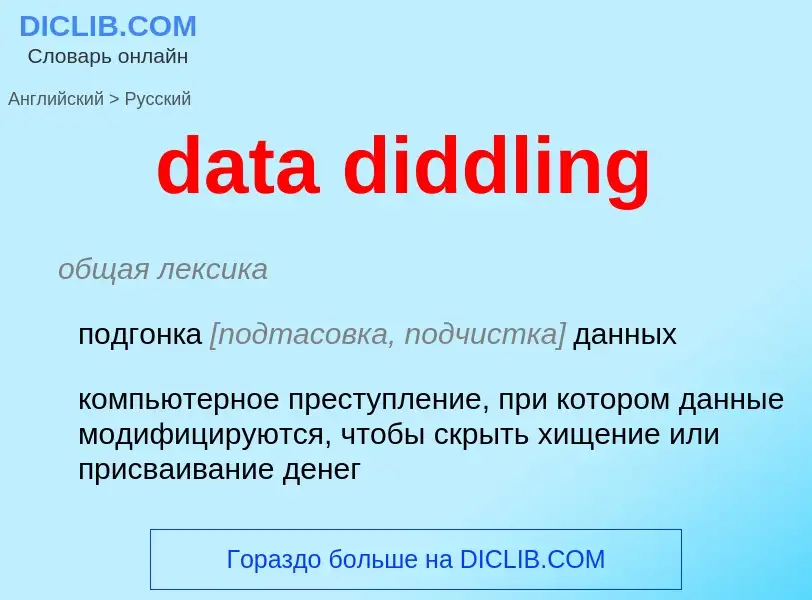 DICLIB.COM
Словарь онлайн

Английский > Русский

data diddling

общая лексика

подгонка [подтасовка, подчистка] данных

компьютерное преступление, при котором данные модифицируются, чтобы скрыть хищение или присваивание денег

Гораздо больше на DICLIB.COM